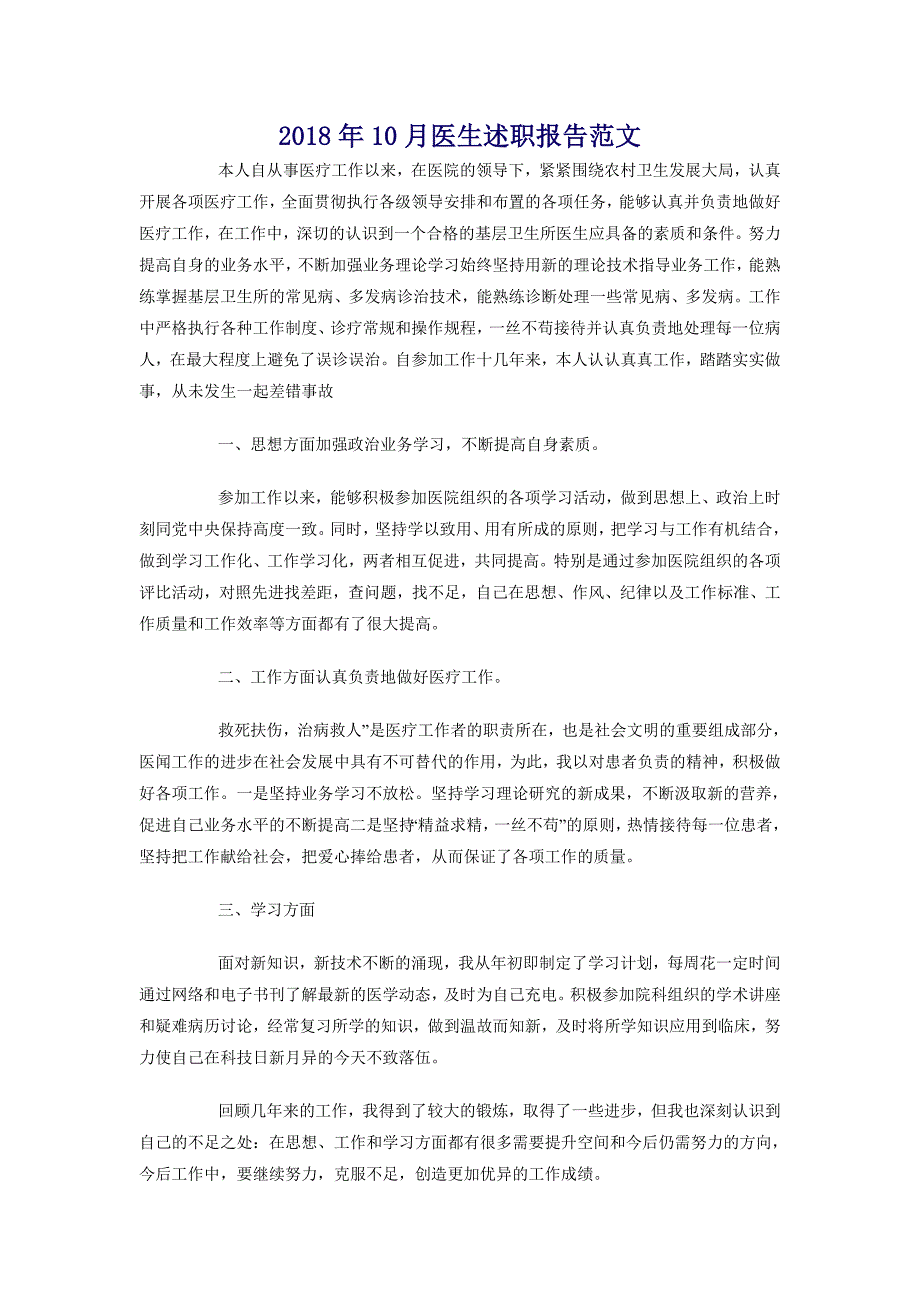 2018年10月医生述职报告范文

本人自从事医疗工作以来，在医院的领导下，紧紧围绕农村卫生发展大局，认真开展各项医疗工作，全面贯彻执行各级领导安排和布置的各项任务，能够认真并负责地做好医疗工作，在工作中，深切的认识到一个合格的基层卫生所医生应具备的素质和条件。努力提高自身的业务水平，不断加强业务理论学习始终坚持用新的理论技术指导业务工作，能熟练掌握基层卫生所的常见病、多发病诊治技术，能熟练诊断处理一些常见病、多发病。工作中严格执行各种工作制度、诊疗常规和操作规程，一丝不苟接待并认真负责地处理每一位病人，在最大程度上避免了误诊误治。自参加工作十几年来，本人认认真真工作，踏踏实实做事，从未发生一起差错事故

一、思想方面加强政治业务学习，不断提高自身素质。

参加工作以来，能够积极参加医院组织的各项学习活动，做到思想上、政治上时刻同党中央保持高度一致。同时，坚持学以致用、用有所成的原则，把学习与工作有机结合，做到学习工作化、工作学习化，两者相互促进，共同提高。特别是通过参加医院组织的各项评比活动，对照先进找差距，查问题，找不足，自己在思想、作风、纪律以及工作标准、工作质量和工作效率等方面都有了很大提高。

二、工作方面认真负责地做好医疗工作。

救死扶伤，治病救人”是医疗工作者的职责所在，也是社会文明的重要组成部分，医闻工作的进步在社会发展中具有不可替代的作用，为此，我以对患者负责的精神，积极做好各项工作。一是坚持业务学习不放松。坚持学习理论研究的新成果，不断汲取新的营养，促进自己业务水平的不断提高二是坚持“精益求精，一丝不苟”的原则，热情接待每一位患者，坚持把工作献给社会，把爱心捧给患者，从而保证了各项工作的质量。

三、学习方面

面对新知识，新技术不断的涌现，我从年初即制定了学习计划，每周花一定时间通过网络和电子书刊了解最新的医学动态，及时为自己充电。积极参加院科组织的学术讲座和疑难病历讨论，经常复习所学的知识，做到温故而知新，及时将所学知识应用到临床，努力使自己在科技日新月异的今天不致落伍。

回顾几年来的工作，我得到了较大的锻炼，取得了一些进步，但我也深刻认识到自己的不足之处：在思想、工作和学习方面都有很多需要提升空间和今后仍需努力的方向，今后工作中，要继续努力，克服不足，创造更加优异的工作成绩。